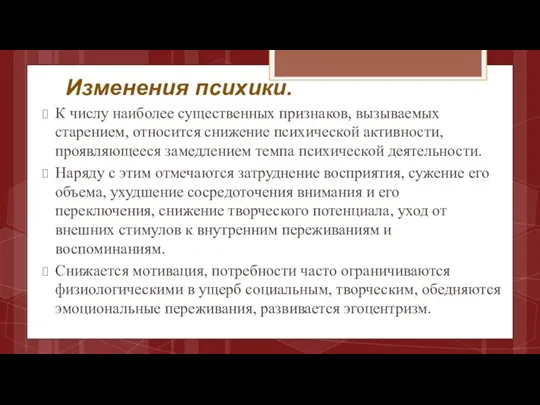 Изменения психики.

К числу наиболее существенных признаков, вызываемых старением, относится снижение психической активности, проявляющееся замедлением темпа психической деятельности.

Наряду с этим отмечаются затруднение восприятия, сужение его объема, ухудшение сосредоточения внимания и его переключения, снижение творческого потенциала, уход от внешних стимулов к внутренним переживаниям и воспоминаниям.

Снижается мотивация, потребности часто ограничиваются физиологическими в ущерб социальным, творческим, обедняются эмоциональные переживания, развивается эгоцентризм.